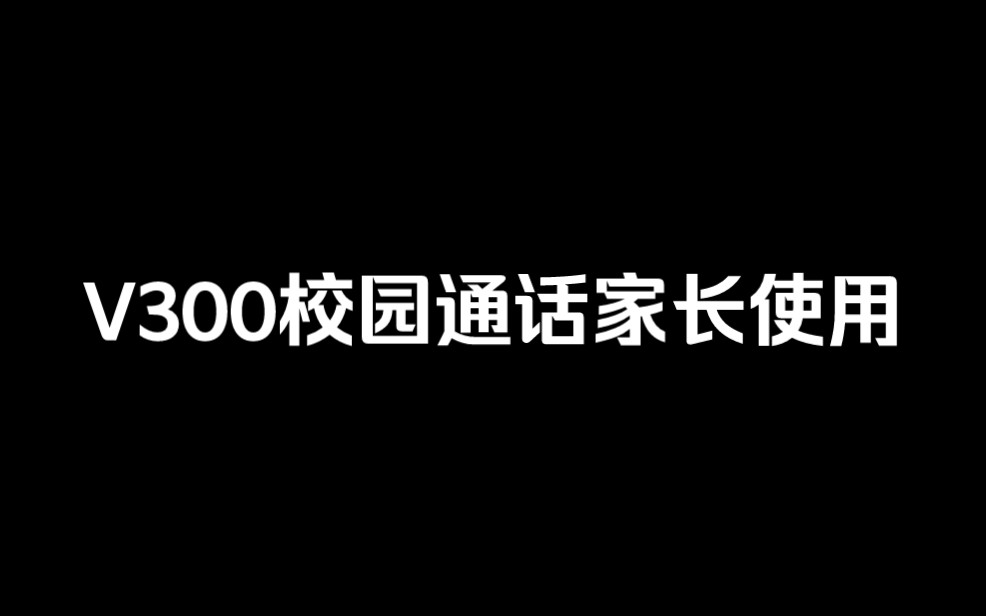 V300校园通话家长使用